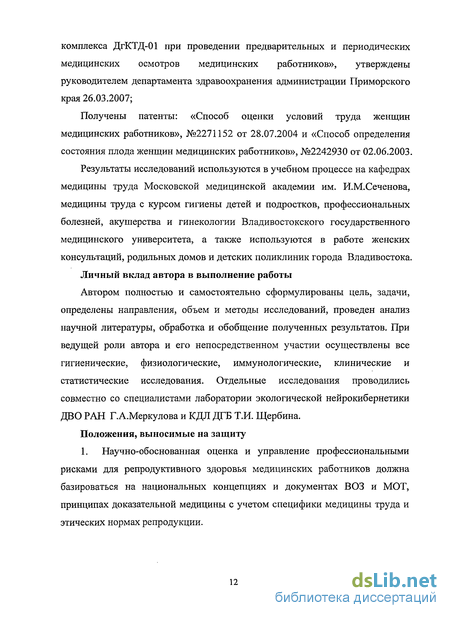 комплекса ДгКТД-01 при проведении предварительных и периодических медицинских осмотров медицинских работников», утверждены руководителем департамента здравоохранения администрации Приморского края 26.03.2007;

Получены патенты: «Способ оценки условий труда женщин медицинских работников», №2271152 от 28.07.2004 и «Способ определения состояния плода женщин медицинских работников», №2242930 от 02.06.2003.

Результаты исследований используются в учебном процессе на кафедрах медицины труда Московской медицинской академии им. И.М.Сеченова, медицины труда с курсом гигиены детей и подростков, профессиональных болезней, акушерства и гинекологии Владивостокского государственного медицинского университета, а также используются в работе женских консультаций, родильных домов и детских поликлиник города Владивостока.

Личный вклад автора в выполнение работы

Автором полностью и самостоятельно сформулированы цель, задачи, определены направления, объем и методы исследований, проведен анализ научной литературы, обработка и обобщение полученных результатов. При ведущей роли автора и его непосредственном участии осуществлены все гигиенические, физиологические, иммунологические, клинические и статистические исследования. Отдельные исследования проводились совместно со специалистами лаборатории экологической нейрокибернетики ДВО РАН Г.А.Меркулова и КДЛ ДГБ Т.И. Щербина.

Положения, выносимые на защиту

1. Научно-обоснованная оценка и управление профессиональными рисками для репродуктивного здоровья медицинских работников должна базироваться на национальных концепциях и документах ВОЗ и МОТ, принципах доказательной медицины с учетом специфики медицины труда и этических нормах репродукции.

12

dsLib.net
библиотека диссертаций